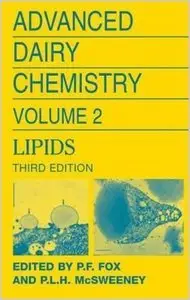 ADVANCED
DAIRY
CHEMISTRY
VOLUME 2
LIPIDS
THIRD EDITION

EDITED BY P.F. FOX
AND P.L.H. McSWEENEY